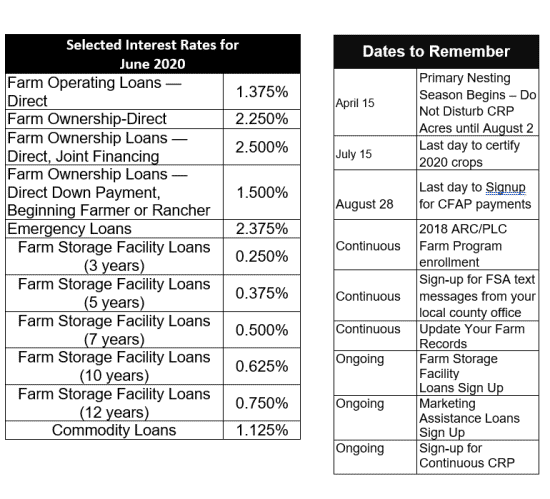 | Selected Interest Rates for June 2020 | |
|---|---|
| Farm Operating Loans — Direct | 1.375% |
| Farm Ownership-Direct | 2.250% |
| Farm Ownership Loans — Direct, Joint Financing | 2.500% |
| Farm Ownership Loans — Direct Down Payment, Beginning Farmer or Rancher | 1.500% |
| Emergency Loans | 2.375% |
| Farm Storage Facility Loans (3 years) | 0.250% |
| Farm Storage Facility Loans (5 years) | 0.375% |
| Farm Storage Facility Loans (7 years) | 0.500% |
| Farm Storage Facility Loans (10 years) | 0.625% |
| Farm Storage Facility Loans (12 years) | 0.750% |
| Commodity Loans | 1.125% |

| Dates to Remember | |
|---|---|
| April 15 | Primary Nesting Season Begins – Do Not Disturb CRP Acres until August 2 |
| July 15 | Last day to certify 2020 crops |
| August 28 | Last day to Signup for CFAP payments |
| Continuous | 2018 ARC/PLC Farm Program enrollment |
| Continuous | Sign-up for FSA text messages from your local county office |
| Continuous | Update Your Farm Records |
| Ongoing | Farm Storage Facility Loans Sign Up |
| Ongoing | Marketing Assistance Loans Sign Up |
| Ongoing | Sign-up for Continuous CRP |